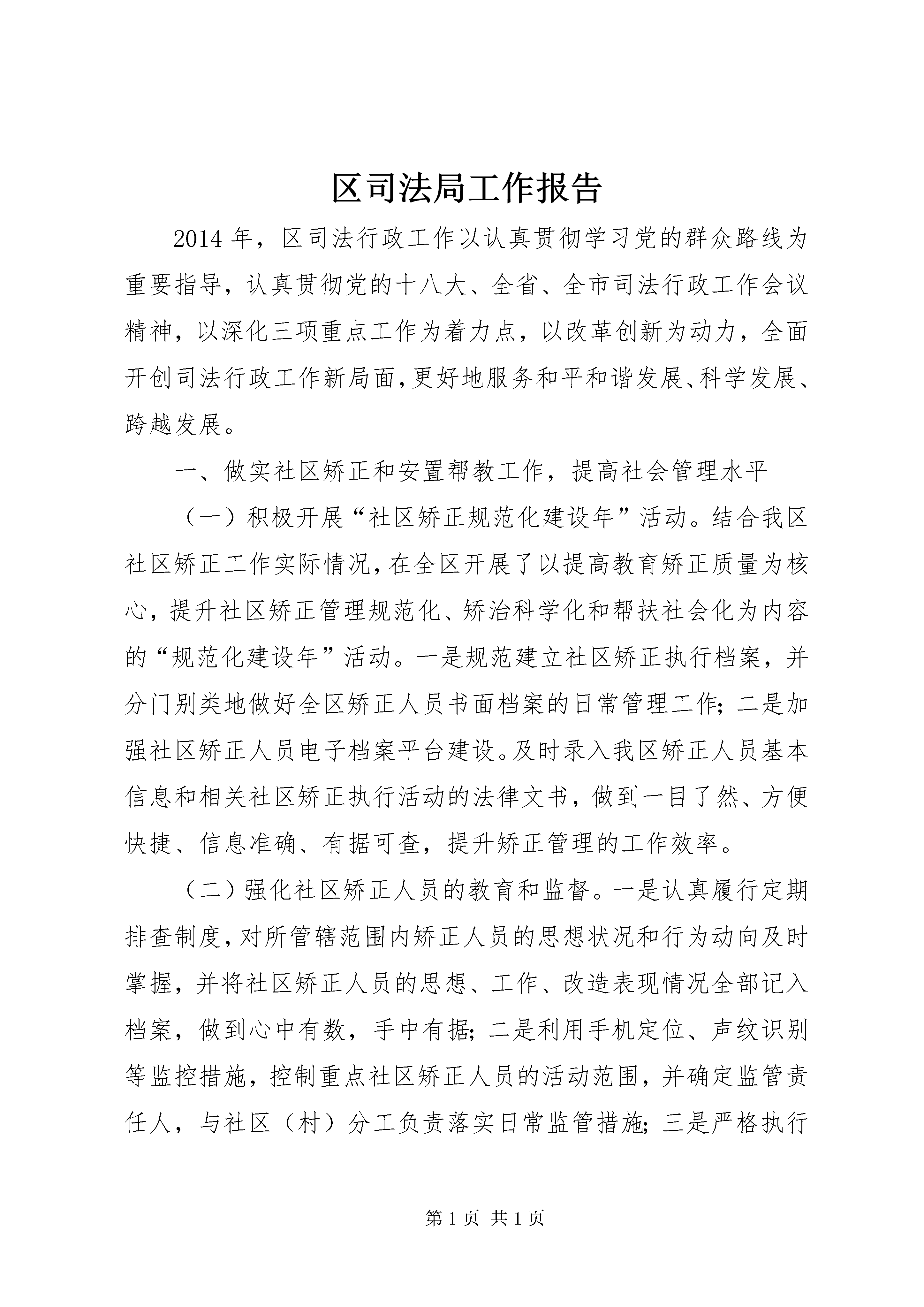 区司法局工作报告

2014年，区司法行政工作以认真贯彻学习党的群众路线为重要指导，认真贯彻党的十八大、全省、全市司法行政工作会议精神，以深化三项重点工作为着力点，以改革创新为动力，全面开创司法行政工作新局面，更好地服务和平和谐发展、科学发展、跨越发展。

一、做实社区矫正和安置帮教工作，提高社会管理水平

（一）积极开展“社区矫正规范化建设年”活动。结合我区社区矫正工作实际情况，在全区开展了以提高教育矫正质量为核心，提升社区矫正管理规范化、矫治科学化和帮扶社会化为内容的“规范化建设年”活动。一是规范建立社区矫正执行档案，并分门别类地做好全区矫正人员书面档案的日常管理工作；二是加强社区矫正人员电子档案平台建设。及时录入我区矫正人员基本信息和相关社区矫正执行活动的法律文书，做到一目了然、方便快捷、信息准确、有据可查，提升矫正管理的工作效率。

（二）强化社区矫正人员的教育和监督。一是认真履行定期排查制度，对所管辖范围内矫正人员的思想状况和行为动向及时掌握，并将社区矫正人员的思想、工作、改造表现情况全部记入档案，做到心中有数，手中有据；二是利用手机定位、声纹识别等监控措施，控制重点社区矫正人员的活动范围，并确定监管责任人，与社区（村）分工负责落实日常监管措施；三是严格执行

第1页 共1页